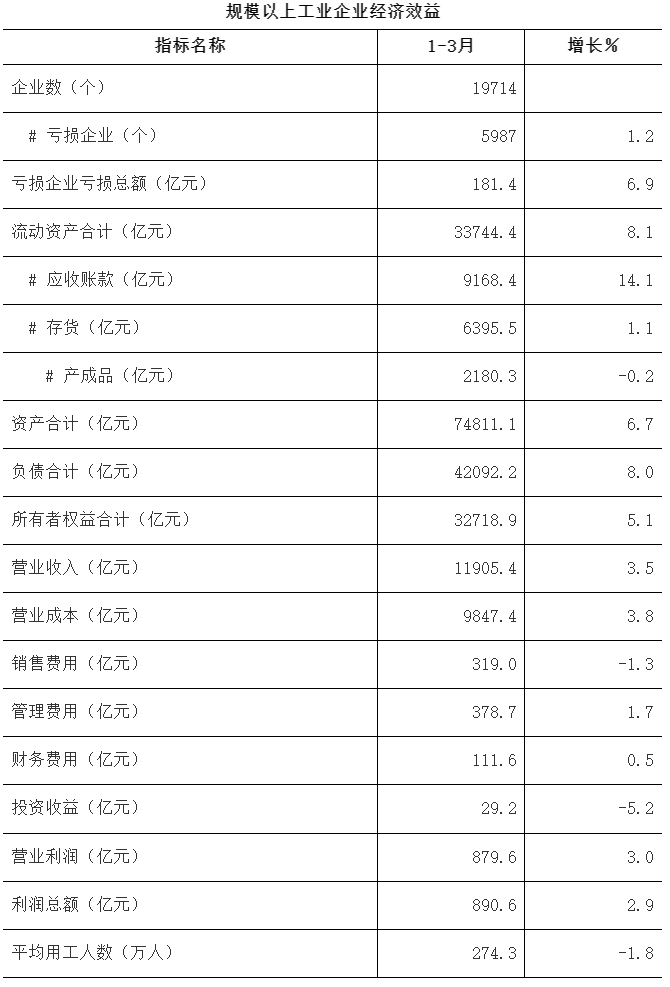 规模以上工业企业经济效益

| 指标名称 | 1-3月 | 增长% |
|---|---|---|
| 企业数（个） | 19714 | |
| # 亏损企业（个） | 5987 | 1.2 |
| 亏损企业亏损总额（亿元） | 181.4 | 6.9 |
| 流动资产合计（亿元） | 33744.4 | 8.1 |
| # 应收账款（亿元） | 9168.4 | 14.1 |
| # 存货（亿元） | 6395.5 | 1.1 |
| # 产成品（亿元） | 2180.3 | -0.2 |
| 资产合计（亿元） | 74811.1 | 6.7 |
| 负债合计（亿元） | 42092.2 | 8.0 |
| 所有者权益合计（亿元） | 32718.9 | 5.1 |
| 营业收入（亿元） | 11905.4 | 3.5 |
| 营业成本（亿元） | 9847.4 | 3.8 |
| 销售费用（亿元） | 319.0 | -1.3 |
| 管理费用（亿元） | 378.7 | 1.7 |
| 财务费用（亿元） | 111.6 | 0.5 |
| 投资收益（亿元） | 29.2 | -5.2 |
| 营业利润（亿元） | 879.6 | 3.0 |
| 利润总额（亿元） | 890.6 | 2.9 |
| 平均用工人数（万人） | 274.3 | -1.8 |